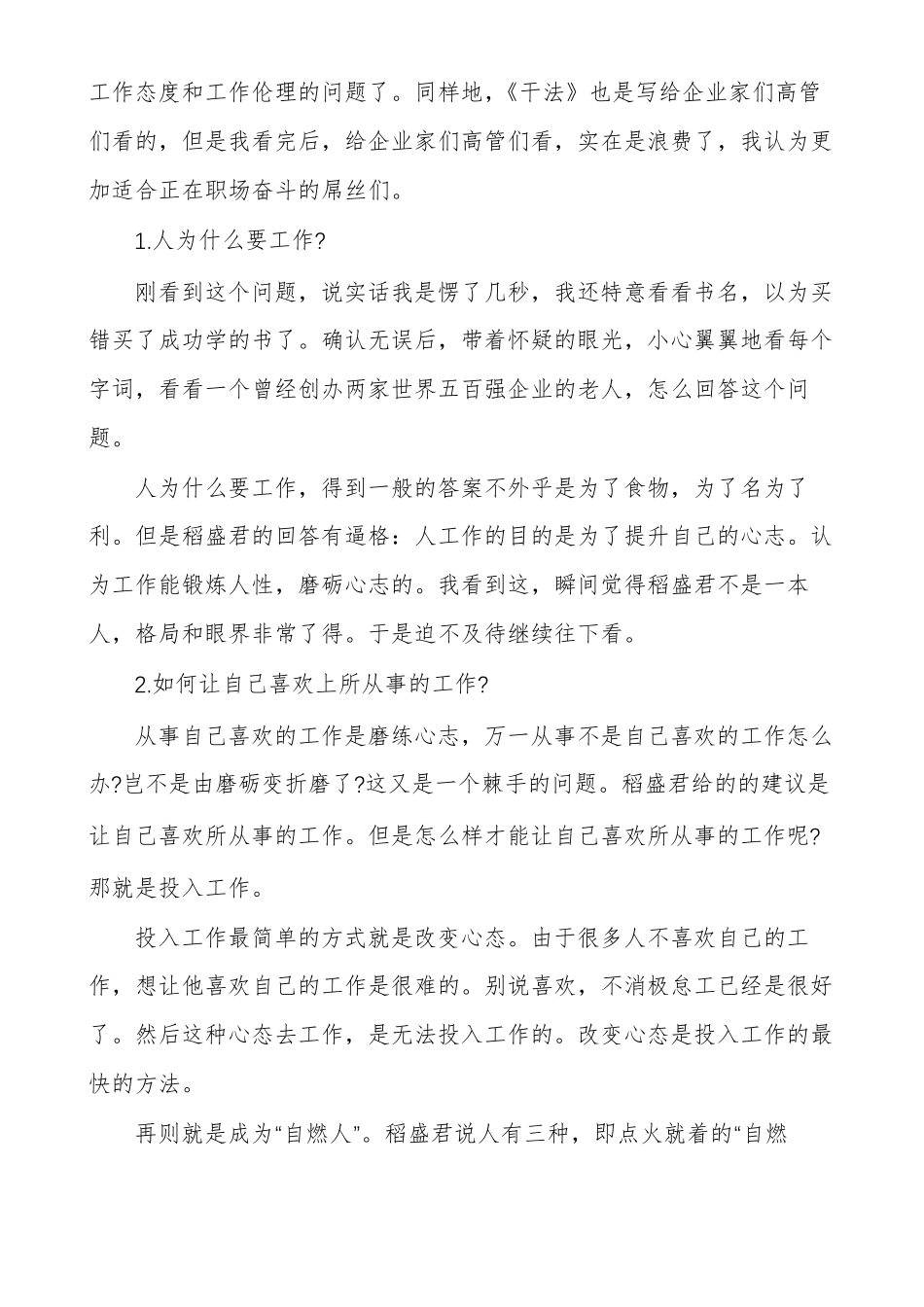 工作态度和工作伦理的问题了。同样地，《干法》也是写给企业家们高管们看的，但是我看完后，给企业家们高管们看，实在是浪费了，我认为更加适合正在职场奋斗的屌丝们。

1.人为什么要工作?

刚看到这个问题，说实话我是愣了几秒，我还特意看看书名，以为买错买了成功学的书了。确认无误后，带着怀疑的眼光，小心翼翼地看每个字词，看看一个曾经创办两家世界五百强企业的老人，怎么回答这个问题。

人为什么要工作，得到一般的答案不外乎是为了食物，为了名为了利。但是稻盛君的回答有逼格：人工作的目的是为了提升自己的心志。认为工作能锻炼人性，磨砺心志的。我看到这，瞬间觉得稻盛君不是一本人，格局和眼界非常了得。于是迫不及待继续往下看。

2.如何让自己喜欢上所从事的工作?

从事自己喜欢的工作是磨练心志，万一从事不是自己喜欢的工作怎么办?岂不是由磨砺变折磨了?这又是一个棘手的问题。稻盛君给的的建议是让自己喜欢所从事的工作。但是怎么样才能让自己喜欢所从事的工作呢?那就是投入工作。

投入工作最简单的方式就是改变心态。由于很多人不喜欢自己的工作，想让他喜欢自己的工作是很难的。别说喜欢，不消极怠工已经是很好了。然后这种心态去工作，是无法投入工作的。改变心态是投入工作的最快的方法。

再则就是成为“自燃人”。稻盛君说人有三种，即点火就着的“自燃